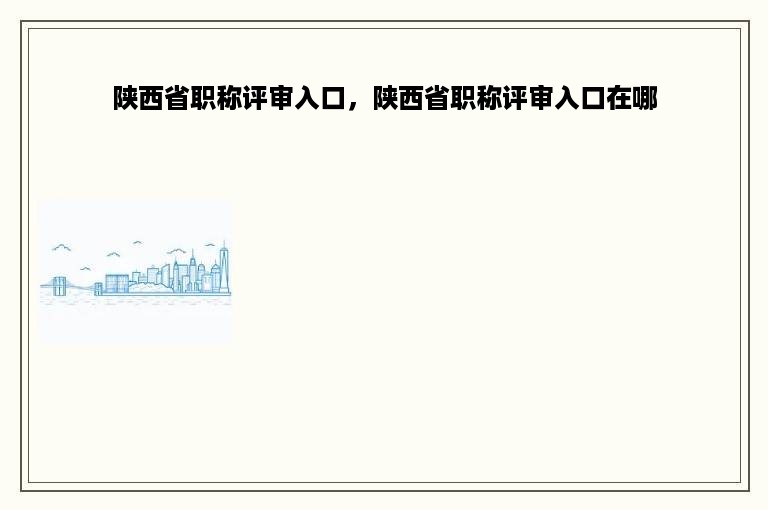 陕西省职称评审入口，陕西省职称评审入口在哪